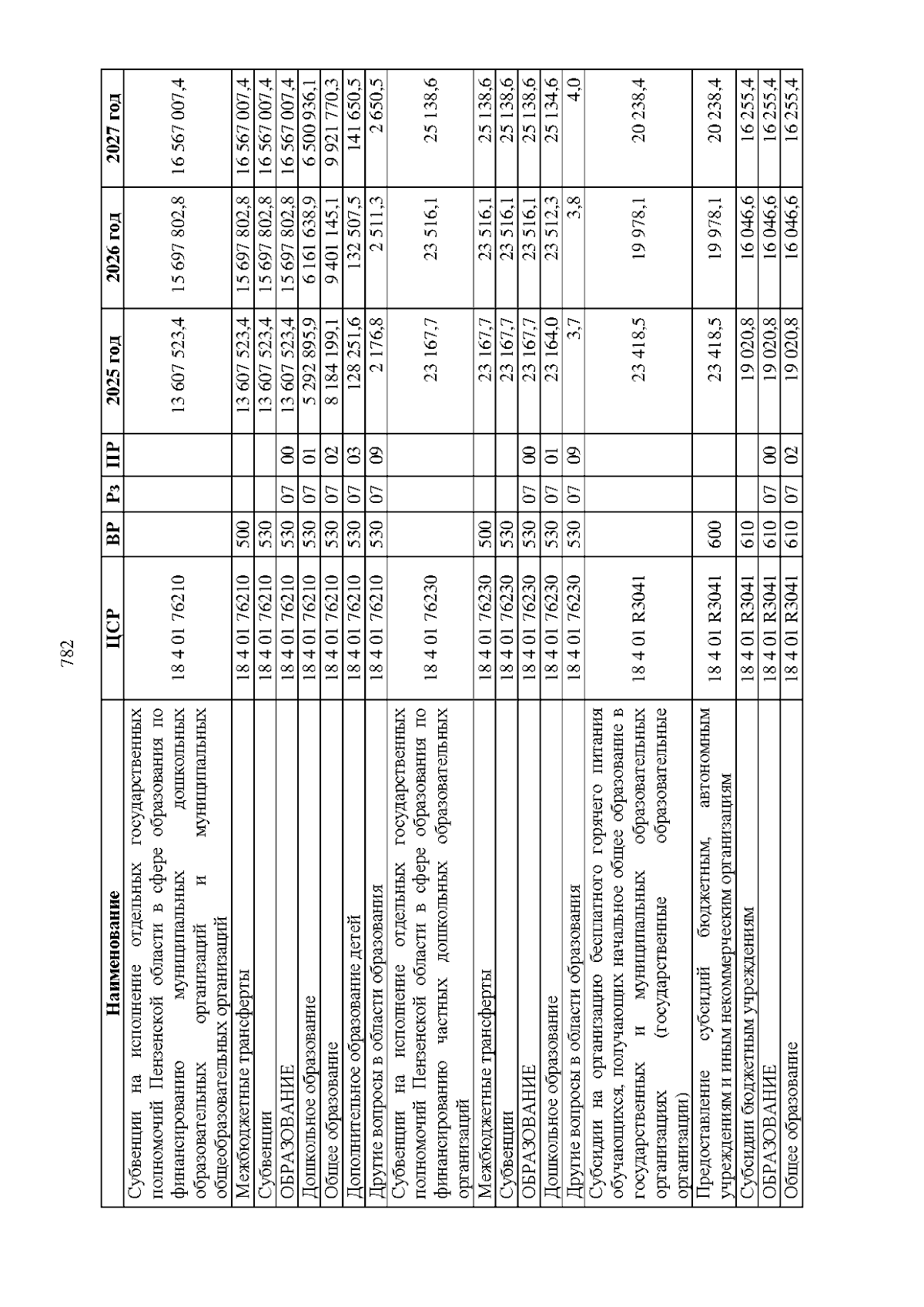 782

| Наименование | ЦСР | ВР | Рз | ПР | 2025 год | 2026 год | 2027 год |
|---|---|---|---|---|---|---|---|
| Субвенции на исполнение отдельных государственных полномочий Пензенской области в сфере образования по финансированию муниципальных дошкольных образовательных организаций и муниципальных общеобразовательных организаций | 18 4 01 76210 | | | | 13 607 523,4 | 15 697 802,8 | 16 567 007,4 |
| Межбюджетные трансферты | 18 4 01 76210 | 500 | | | 13 607 523,4 | 15 697 802,8 | 16 567 007,4 |
| Субвенции | 18 4 01 76210 | 530 | | | 13 607 523,4 | 15 697 802,8 | 16 567 007,4 |
| ОБРАЗОВАНИЕ | 18 4 01 76210 | 530 | 07 | 00 | 13 607 523,4 | 15 697 802,8 | 16 567 007,4 |
| Дошкольное образование | 18 4 01 76210 | 530 | 07 | 01 | 5 292 895,9 | 6 161 638,9 | 6 500 936,1 |
| Общее образование | 18 4 01 76210 | 530 | 07 | 02 | 8 184 199,1 | 9 401 145,1 | 9 921 770,3 |
| Дополнительное образование детей | 18 4 01 76210 | 530 | 07 | 03 | 128 251,6 | 132 507,5 | 141 650,5 |
| Другие вопросы в области образования | 18 4 01 76210 | 530 | 07 | 09 | 2 176,8 | 2 511,3 | 2 650,5 |
| Субвенции на исполнение отдельных государственных полномочий Пензенской области в сфере образования по финансированию частных дошкольных образовательных организаций | 18 4 01 76230 | | | | 23 167,7 | 23 516,1 | 25 138,6 |
| Межбюджетные трансферты | 18 4 01 76230 | 500 | | | 23 167,7 | 23 516,1 | 25 138,6 |
| Субвенции | 18 4 01 76230 | 530 | | | 23 167,7 | 23 516,1 | 25 138,6 |
| ОБРАЗОВАНИЕ | 18 4 01 76230 | 530 | 07 | 00 | 23 167,7 | 23 516,1 | 25 138,6 |
| Дошкольное образование | 18 4 01 76230 | 530 | 07 | 01 | 23 164,0 | 23 512,3 | 25 134,6 |
| Другие вопросы в области образования | 18 4 01 76230 | 530 | 07 | 09 | 3,7 | 3,8 | 4,0 |
| Субсидии на организацию бесплатного горячего питания обучающихся, получающих начальное общее образование в государственных и муниципальных образовательных организациях (государственные образовательные организации) | 18 4 01 R3041 | | | | 23 418,5 | 19 978,1 | 20 238,4 |
| Предоставление субсидий бюджетным, автономным учреждениям и иным некоммерческим организациям | 18 4 01 R3041 | 600 | | | 23 418,5 | 19 978,1 | 20 238,4 |
| Субсидии бюджетным учреждениям | 18 4 01 R3041 | 610 | | | 19 020,8 | 16 046,6 | 16 255,4 |
| ОБРАЗОВАНИЕ | 18 4 01 R3041 | 610 | 07 | 00 | 19 020,8 | 16 046,6 | 16 255,4 |
| Общее образование | 18 4 01 R3041 | 610 | 07 | 02 | 19 020,8 | 16 046,6 | 16 255,4 |